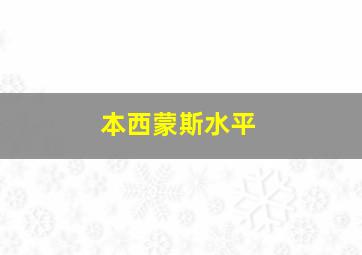 本西蒙斯水平